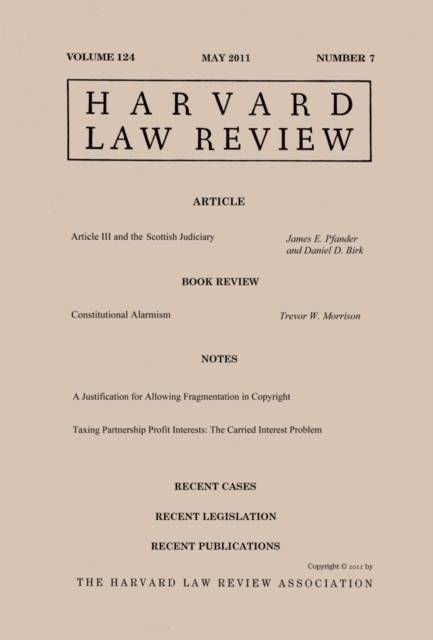 VOLUME 124 MAY 2011 NUMBER 7

HARVARD
LAW REVIEW

ARTICLE

Article III and the Scottish Judiciary James E. Pfander and Daniel D. Birk

BOOK REVIEW

Constitutional Alarmism Trevor W. Morrison

NOTES

A Justification for Allowing Fragmentation in Copyright

Taxing Partnership Profit Interests: The Carried Interest Problem

RECENT CASES

RECENT LEGISLATION

RECENT PUBLICATIONS

Copyright © 2011 by

THE HARVARD LAW REVIEW ASSOCIATION